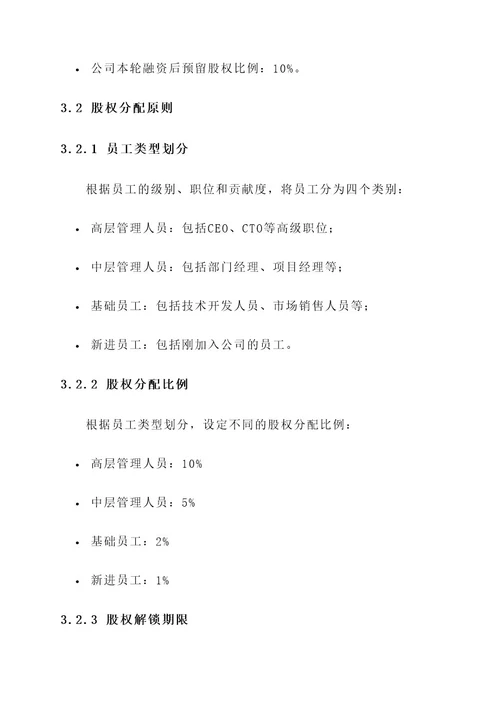 • 公司本轮融资后预留股权比例：10%。

3.2 股权分配原则

3.2.1 员工类型划分

根据员工的级别、职位和贡献度，将员工分为四个类别：

• 高层管理人员：包括CEO、CTO等高级职位；

• 中层管理人员：包括部门经理、项目经理等；

• 基础员工：包括技术开发人员、市场销售人员等；

• 新进员工：包括刚加入公司的员工。

3.2.2 股权分配比例

根据员工类型划分，设定不同的股权分配比例：

• 高层管理人员：10%

• 中层管理人员：5%

• 基础员工：2%

• 新进员工：1%

3.2.3 股权解锁期限